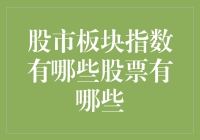 股市板块指数有哪些股票有哪些